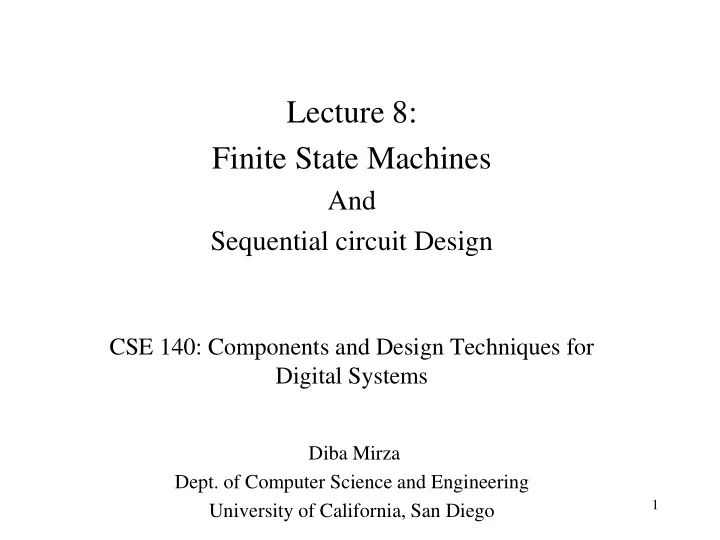 Lecture 8:
Finite State Machines
And
Sequential circuit Design

CSE 140: Components and Design Techniques for Digital Systems

Diba Mirza
Dept. of Computer Science and Engineering
University of California, San Diego

1